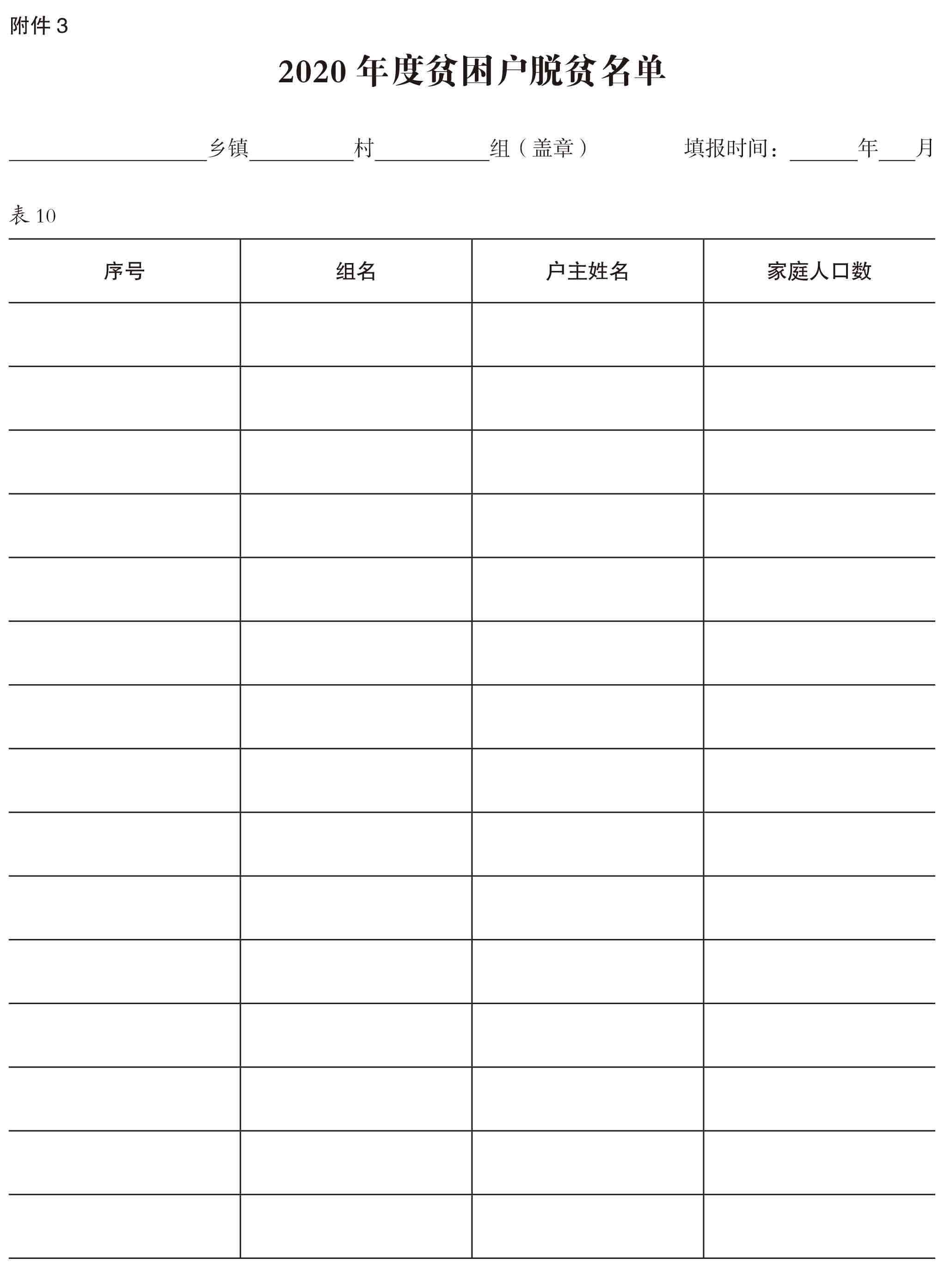 附件3

2020年度贫困户脱贫名单

____乡镇____村____组（盖章）　填报时间：____年____月

表10

| 序号 | 组名 | 户主姓名 | 家庭人口数 |
|---|---|---|---|
| | | | |
| | | | |
| | | | |
| | | | |
| | | | |
| | | | |
| | | | |
| | | | |
| | | | |
| | | | |
| | | | |
| | | | |
| | | | |
| | | | |
| | | | |